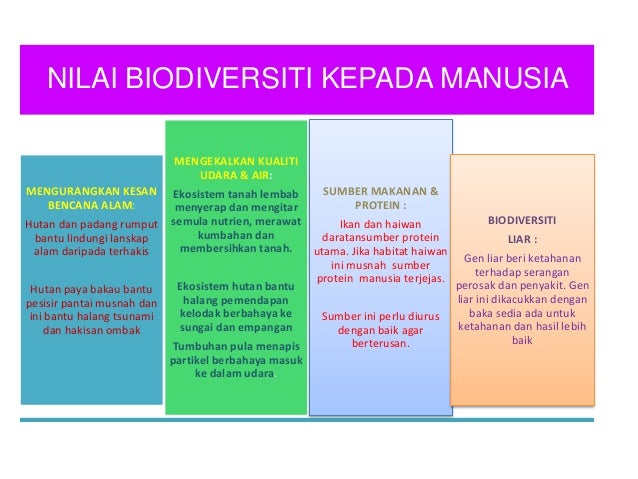 NILAI BIODIVERSITI KEPADA MANUSIA

MENGURANGKAN KESAN BENCANA ALAM:

Hutan dan padang rumput bantu lindungi lanskap alam daripada terhakis

Hutan paya bakau bantu pesisir pantai musnah dan ini bantu halang tsunami dan hakisan ombak

MENGEKALKAN KUALITI UDARA & AIR:

Ekosistem tanah lembab menyerap dan mengitar semula nutrien, merawat kumbahan dan membersihkan tanah.

Ekosistem hutan bantu halang pemendapan kelodak berbahaya ke sungai dan empangan

Tumbuhan pula menapis partikel berbahaya masuk ke dalam udara.

SUMBER MAKANAN & PROTEIN :

Ikan dan haiwan daratansumber protein utama. Jika habitat haiwan ini musnah sumber protein manusia terjejas.

Sumber ini perlu diurus dengan baik agar berterusan.

BIODIVERSITI LIAR :

Gen liar beri ketahanan terhadap serangan perosak dan penyakit. Gen liar ini dikacukkan dengan baka sedia ada untuk ketahanan dan hasil lebih baik